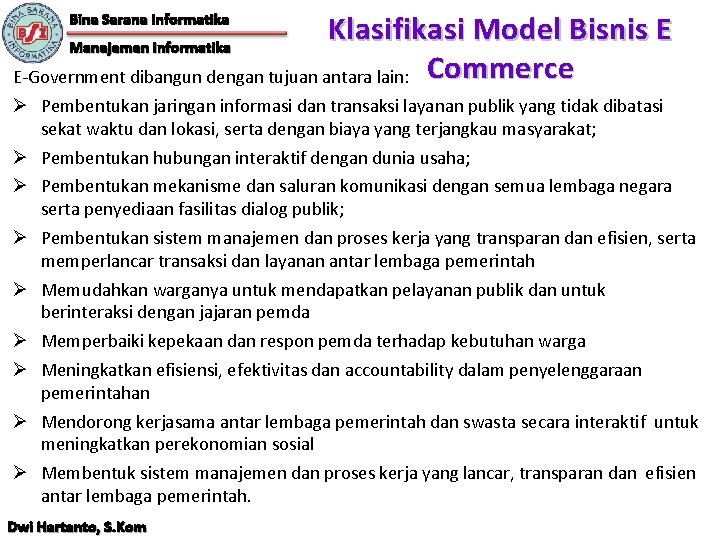 BINA SARANA INFORMATIKA
BSI

Bina Sarana Informatika
Manajemen Informatika

Klasifikasi Model Bisnis E Commerce

E-Government dibangun dengan tujuan antara lain:

➢ Pembentukan jaringan informasi dan transaksi layanan publik yang tidak dibatasi sekat waktu dan lokasi, serta dengan biaya yang terjangkau masyarakat;
➢ Pembentukan hubungan interaktif dengan dunia usaha;
➢ Pembentukan mekanisme dan saluran komunikasi dengan semua lembaga negara serta penyediaan fasilitas dialog publik;
➢ Pembentukan sistem manajemen dan proses kerja yang transparan dan efisien, serta memperlancar transaksi dan layanan antar lembaga pemerintah
➢ Memudahkan warganya untuk mendapatkan pelayanan publik dan untuk berinteraksi dengan jajaran pemda
➢ Memperbaiki kepekaan dan respon pemda terhadap kebutuhan warga
➢ Meningkatkan efisiensi, efektivitas dan accountability dalam penyelenggaraan pemerintahan
➢ Mendorong kerjasama antar lembaga pemerintah dan swasta secara interaktif untuk meningkatkan perekonomian sosial
➢ Membentuk sistem manajemen dan proses kerja yang lancar, transparan dan efisien antar lembaga pemerintah.

Dwi Hartanto, S.Kom